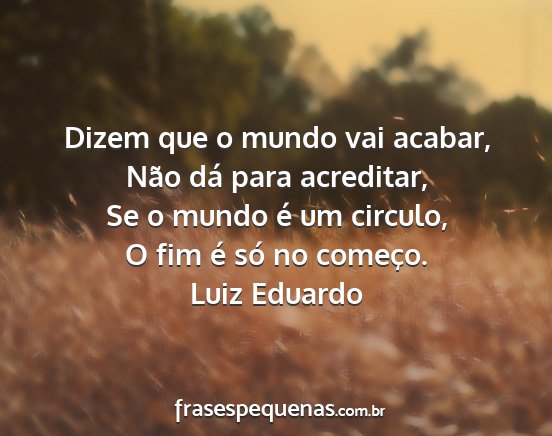 Dizem que o mundo vai acabar,
Não dá para acreditar,
Se o mundo é um circulo,
O fim é só no começo.
Luiz Eduardo

frasespequenas.com.br